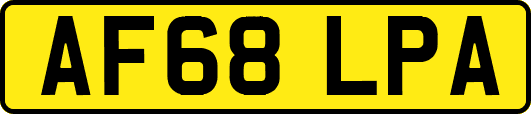 AF68 LPA